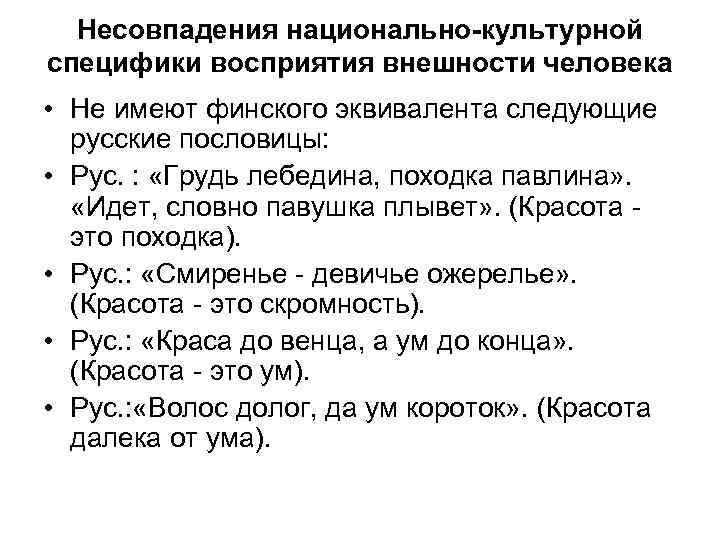 Несовпадения национально-культурной специфики восприятия внешности человека

• Не имеют финского эквивалента следующие русские пословицы:
• Рус. : «Грудь лебедина, походка павлина». «Идет, словно павушка плывет». (Красота - это походка).
• Рус.: «Смиренье - девичье ожерелье». (Красота - это скромность).
• Рус.: «Краса до венца, а ум до конца». (Красота - это ум).
• Рус.:«Волос долог, да ум короток». (Красота далека от ума).